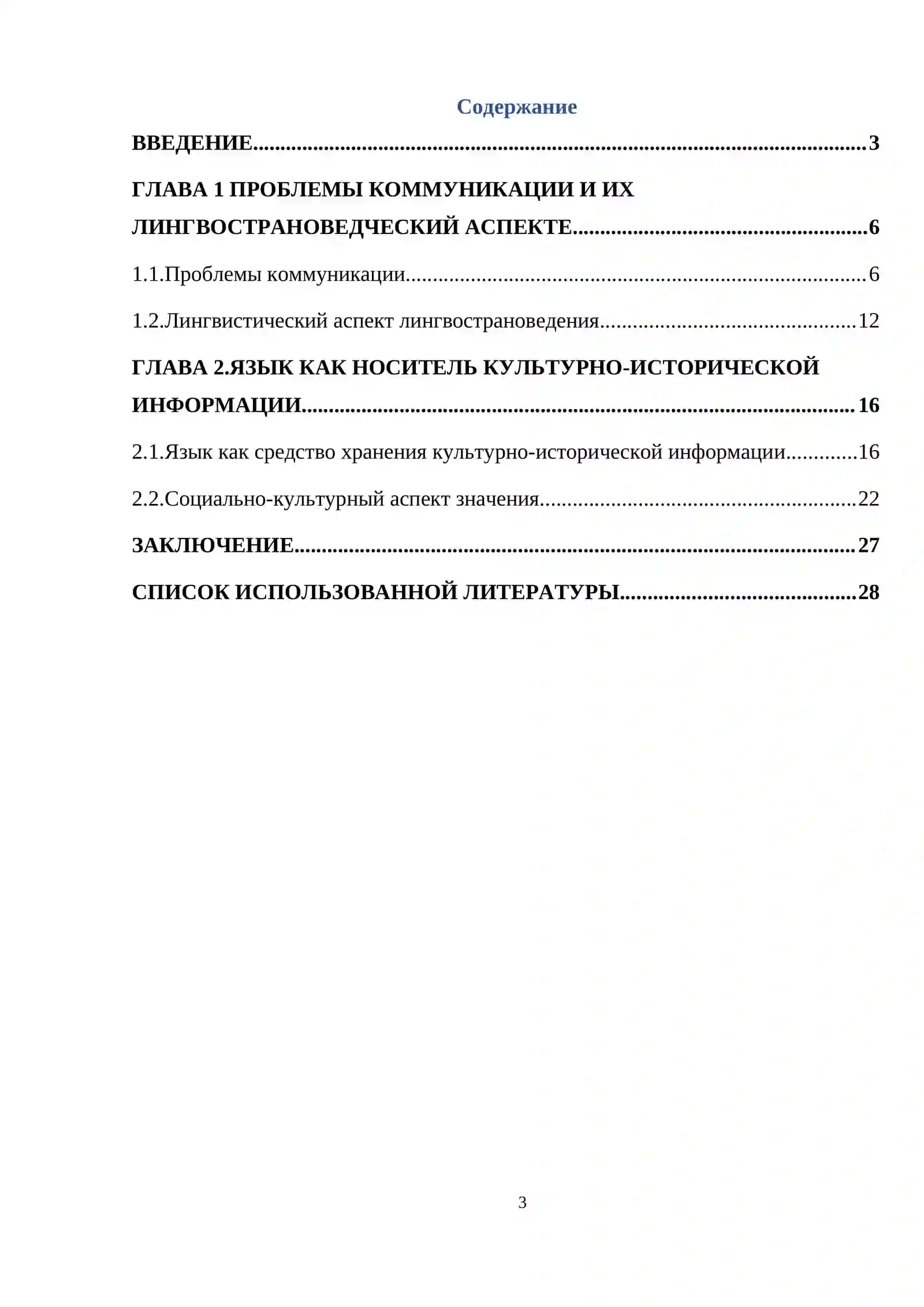 Содержание

ВВЕДЕНИЕ 3

ГЛАВА 1 ПРОБЛЕМЫ КОММУНИКАЦИИ И ИХ ЛИНГВОСТРАНОВЕДЧЕСКИЙ АСПЕКТЕ 6

1.1.Проблемы коммуникации 6

1.2.Лингвистический аспект лингвострановедения 12

ГЛАВА 2.ЯЗЫК КАК НОСИТЕЛЬ КУЛЬТУРНО-ИСТОРИЧЕСКОЙ ИНФОРМАЦИИ 16

2.1.Язык как средство хранения культурно-исторической информации 16

2.2.Социально-культурный аспект значения 22

ЗАКЛЮЧЕНИЕ 27

СПИСОК ИСПОЛЬЗОВАННОЙ ЛИТЕРАТУРЫ 28

3